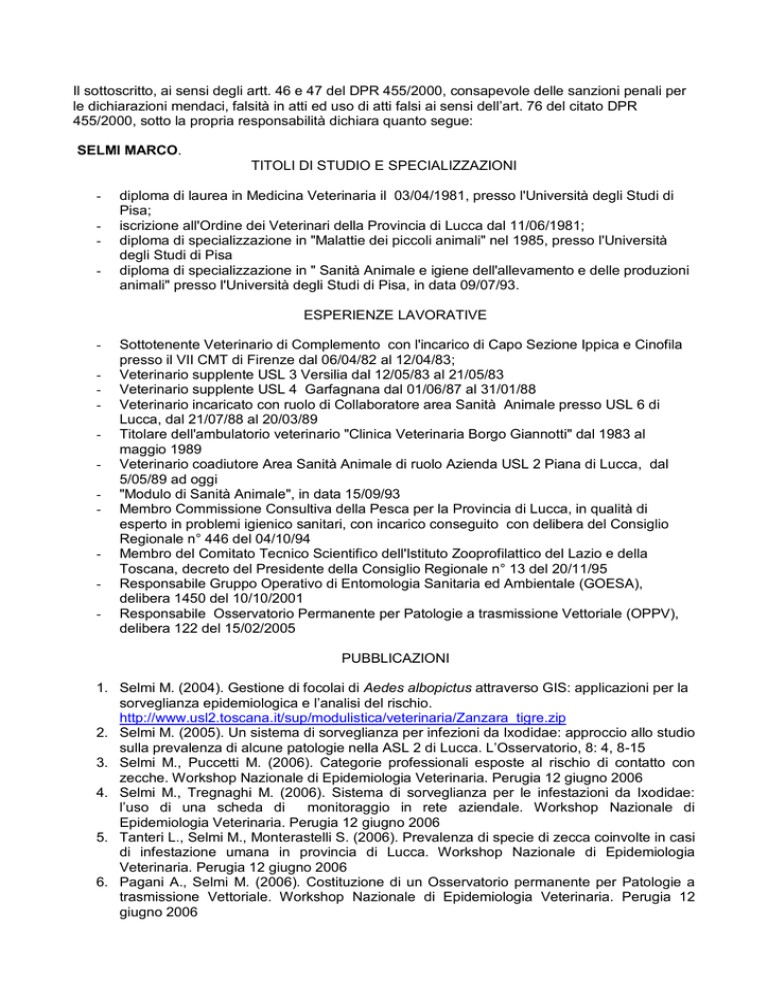 Il sottoscritto, ai sensi degli artt. 46 e 47 del DPR 455/2000, consapevole delle sanzioni penali per le dichiarazioni mendaci, falsità in atti ed uso di atti falsi ai sensi dell'art. 76 del citato DPR 455/2000, sotto la propria responsabilità dichiara quanto segue:

SELMI MARCO.

TITOLI DI STUDIO E SPECIALIZZAZIONI

- diploma di laurea in Medicina Veterinaria il 03/04/1981, presso l'Università degli Studi di Pisa;
- iscrizione all'Ordine dei Veterinari della Provincia di Lucca dal 11/06/1981;
- diploma di specializzazione in "Malattie dei piccoli animali" nel 1985, presso l'Università degli Studi di Pisa
- diploma di specializzazione in " Sanità Animale e igiene dell'allevamento e delle produzioni animali" presso l'Università degli Studi di Pisa, in data 09/07/93.

ESPERIENZE LAVORATIVE

- Sottotenente Veterinario di Complemento con l'incarico di Capo Sezione Ippica e Cinofila presso il VII CMT di Firenze dal 06/04/82 al 12/04/83;
- Veterinario supplente USL 3 Versilia dal 12/05/83 al 21/05/83
- Veterinario supplente USL 4 Garfagnana dal 01/06/87 al 31/01/88
- Veterinario incaricato con ruolo di Collaboratore area Sanità Animale presso USL 6 di Lucca, dal 21/07/88 al 20/03/89
- Titolare dell'ambulatorio veterinario "Clinica Veterinaria Borgo Giannotti" dal 1983 al maggio 1989
- Veterinario coadiutore Area Sanità Animale di ruolo Azienda USL 2 Piana di Lucca, dal 5/05/89 ad oggi
- "Modulo di Sanità Animale", in data 15/09/93
- Membro Commissione Consultiva della Pesca per la Provincia di Lucca, in qualità di esperto in problemi igienico sanitari, con incarico conseguito con delibera del Consiglio Regionale n° 446 del 04/10/94
- Membro del Comitato Tecnico Scientifico dell'Istituto Zooprofilattico del Lazio e della Toscana, decreto del Presidente della Consiglio Regionale n° 13 del 20/11/95
- Responsabile Gruppo Operativo di Entomologia Sanitaria ed Ambientale (GOESA), delibera 1450 del 10/10/2001
- Responsabile Osservatorio Permanente per Patologie a trasmissione Vettoriale (OPPV), delibera 122 del 15/02/2005

PUBBLICAZIONI

1. Selmi M. (2004). Gestione di focolai di Aedes albopictus attraverso GIS: applicazioni per la sorveglianza epidemiologica e l'analisi del rischio. http://www.usl2.toscana.it/sup/modulistica/veterinaria/Zanzara_tigre.zip
2. Selmi M. (2005). Un sistema di sorveglianza per infezioni da Ixodidae: approccio allo studio sulla prevalenza di alcune patologie nella ASL 2 di Lucca. L'Osservatorio, 8: 4, 8-15
3. Selmi M., Puccetti M. (2006). Categorie professionali esposte al rischio di contatto con zecche. Workshop Nazionale di Epidemiologia Veterinaria. Perugia 12 giugno 2006
4. Selmi M., Tregnaghi M. (2006). Sistema di sorveglianza per le infestazioni da Ixodidae: l'uso di una scheda di monitoraggio in rete aziendale. Workshop Nazionale di Epidemiologia Veterinaria. Perugia 12 giugno 2006
5. Tanteri L., Selmi M., Monterastelli S. (2006). Prevalenza di specie di zecca coinvolte in casi di infestazione umana in provincia di Lucca. Workshop Nazionale di Epidemiologia Veterinaria. Perugia 12 giugno 2006
6. Pagani A., Selmi M. (2006). Costituzione di un Osservatorio permanente per Patologie a trasmissione Vettoriale. Workshop Nazionale di Epidemiologia Veterinaria. Perugia 12 giugno 2006